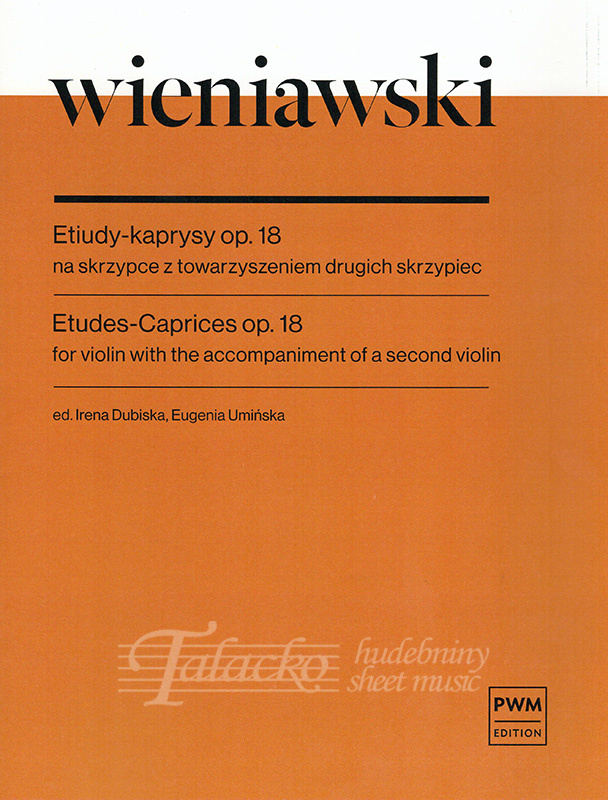 wieniawski

Etiudy-kaprysy op. 18
na skrzypce z towarzyszeniem drugich skrzypiec

Etudes-Caprices op. 18
for violin with the accompaniment of a second violin

ed. Irena Dubiska, Eugenia Umińska

Talacko hudebniny sheet music

PWM
EDITION